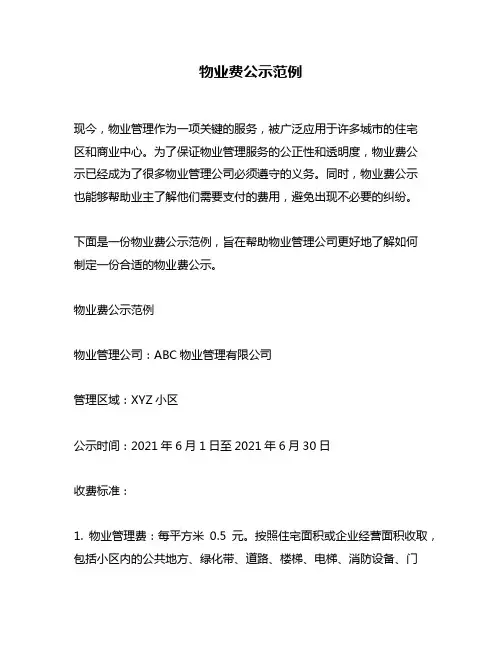 物业费公示范例

现今，物业管理作为一项关键的服务，被广泛应用于许多城市的住宅区和商业中心。为了保证物业管理服务的公正性和透明度，物业费公示已经成为了很多物业管理公司必须遵守的义务。同时，物业费公示也能够帮助业主了解他们需要支付的费用，避免出现不必要的纠纷。

下面是一份物业费公示范例，旨在帮助物业管理公司更好地了解如何制定一份合适的物业费公示。

物业费公示范例

物业管理公司：ABC 物业管理有限公司

管理区域：XYZ 小区

公示时间：2021 年 6 月 1 日至 2021 年 6 月 30 日

收费标准：

1. 物业管理费：每平方米 0.5 元。按照住宅面积或企业经营面积收取，包括小区内的公共地方、绿化带、道路、楼梯、电梯、消防设备、门